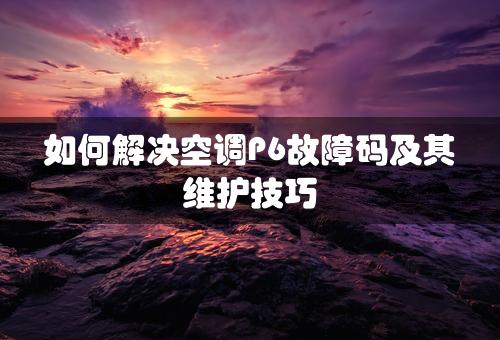 如何解决空调P6故障码及其维护技巧